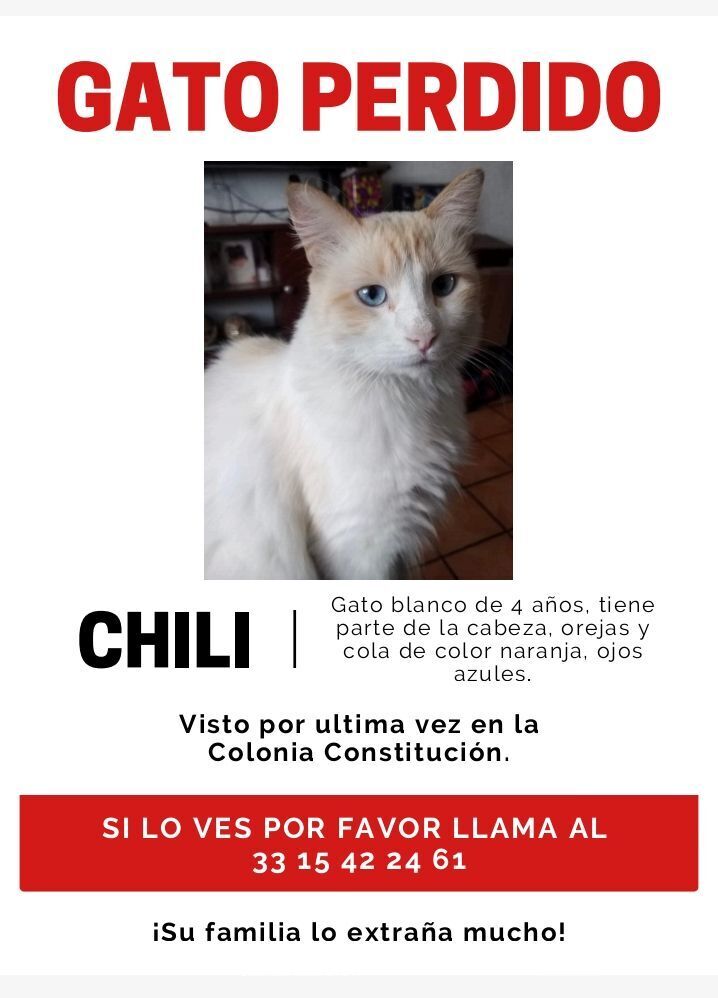 GATO PERDIDO

CHILI

Gato blanco de 4 años, tiene parte de la cabeza, orejas y cola de color naranja, ojos azules.

Visto por ultima vez en la Colonia Constitución.

SI LO VES POR FAVOR LLAMA AL 33 15 42 24 61

¡Su familia lo extraña mucho!